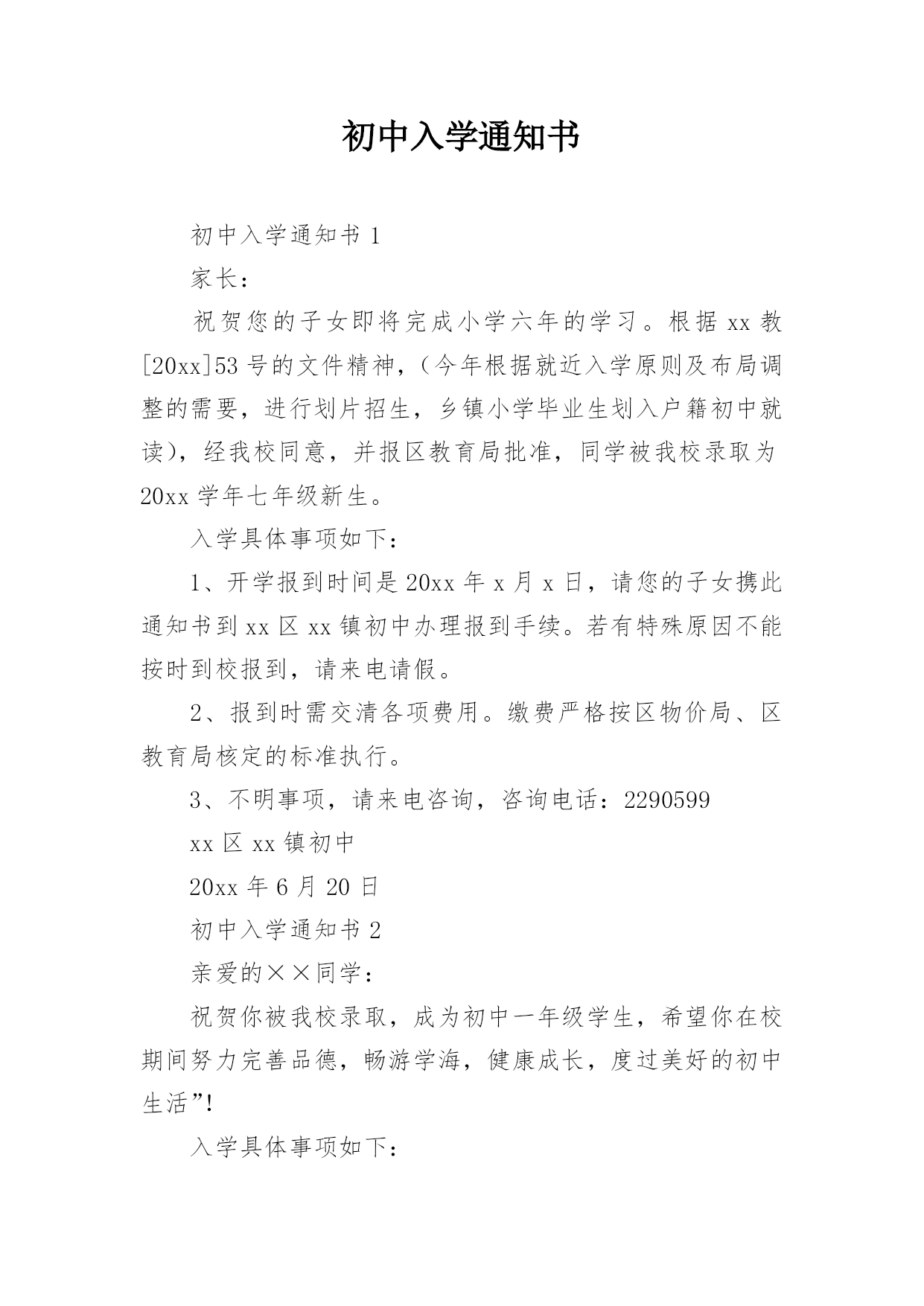 初中入学通知书

初中入学通知书 1

家长：

祝贺您的子女即将完成小学六年的学习。根据 xx 教[20xx]53 号的文件精神，（今年根据就近入学原则及布局调整的需要，进行划片招生，乡镇小学毕业生划入户籍初中就读），经我校同意，并报区教育局批准，同学被我校录取为 20xx 学年七年级新生。

入学具体事项如下：

1、开学报到时间是 20xx 年 x 月 x 日，请您的子女携此通知书到 xx 区 xx 镇初中办理报到手续。若有特殊原因不能按时到校报到，请来电请假。

2、报到时需交清各项费用。缴费严格按区物价局、区教育局核定的标准执行。

3、不明事项，请来电咨询，咨询电话：2290599

xx 区 xx 镇初中

20xx 年 6 月 20 日

初中入学通知书 2

亲爱的××同学：

祝贺你被我校录取，成为初中一年级学生，希望你在校期间努力完善品德，畅游学海，健康成长，度过美好的初中生活”!

入学具体事项如下：